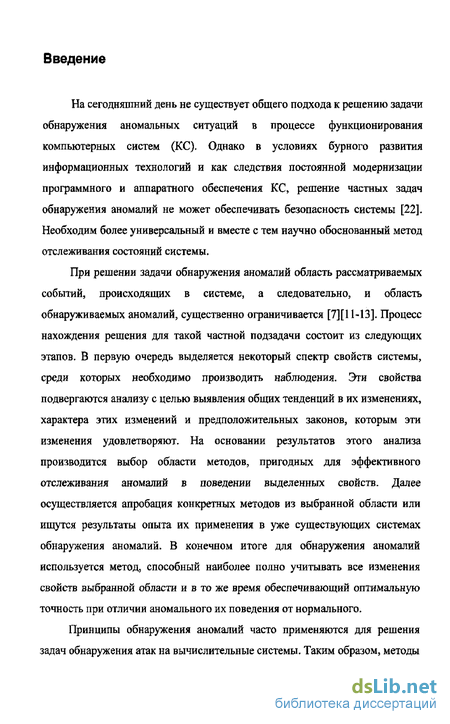 Введение

На сегодняшний день не существует общего подхода к решению задачи обнаружения аномальных ситуаций в процессе функционирования компьютерных систем (КС). Однако в условиях бурного развития информационных технологий и как следствия постоянной модернизации программного и аппаратного обеспечения КС, решение частных задач обнаружения аномалий не может обеспечивать безопасность системы [22]. Необходим более универсальный и вместе с тем научно обоснованный метод отслеживания состояний системы.

При решении задачи обнаружения аномалий область рассматриваемых событий, происходящих в системе, а следовательно, и область обнаруживаемых аномалий, существенно ограничивается [7][11-13]. Процесс нахождения решения для такой частной подзадачи состоит из следующих этапов. В первую очередь выделяется некоторый спектр свойств системы, среди которых необходимо производить наблюдения. Эти свойства подвергаются анализу с целью выявления общих тенденций в их изменениях, характера этих изменений и предположительных законов, которым эти изменения удовлетворяют. На основании результатов этого анализа производится выбор области методов, пригодных для эффективного отслеживания аномалий в поведении выделенных свойств. Далее осуществляется апробация конкретных методов из выбранной области или ищутся результаты опыта их применения в уже существующих системах обнаружения аномалий. В конечном итоге для обнаружения аномалий используется метод, способный наиболее полно учитывать все изменения свойств выбранной области и в то же время обеспечивающий оптимальную точность при отличии аномального их поведения от нормального.

Принципы обнаружения аномалий часто применяются для решения задач обнаружения атак на вычислительные системы. Таким образом, методы

dsLib.net
библиотека диссертаций